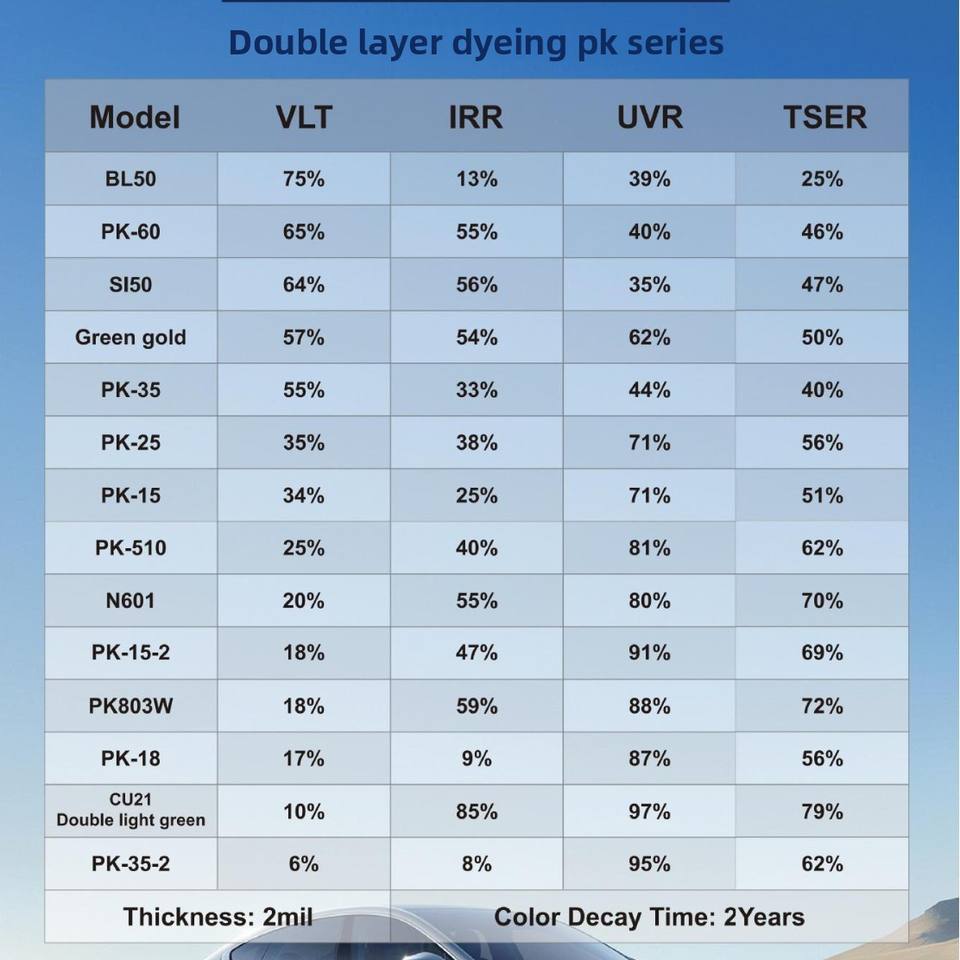 Double layer dyeing pk series

| Model | VLT | IRR | UVR | TSER |
|---|---|---|---|---|
| BL50 | 75% | 13% | 39% | 25% |
| PK-60 | 65% | 55% | 40% | 46% |
| SI50 | 64% | 56% | 35% | 47% |
| Green gold | 57% | 54% | 62% | 50% |
| PK-35 | 55% | 33% | 44% | 40% |
| PK-25 | 35% | 38% | 71% | 56% |
| PK-15 | 34% | 25% | 71% | 51% |
| PK-510 | 25% | 40% | 81% | 62% |
| N601 | 20% | 55% | 80% | 70% |
| PK-15-2 | 18% | 47% | 91% | 69% |
| PK803W | 18% | 59% | 88% | 72% |
| PK-18 | 17% | 9% | 87% | 56% |
| CU21 Double light green | 10% | 85% | 97% | 79% |
| PK-35-2 | 6% | 8% | 95% | 62% |

Thickness: 2mil

Color Decay Time: 2Years